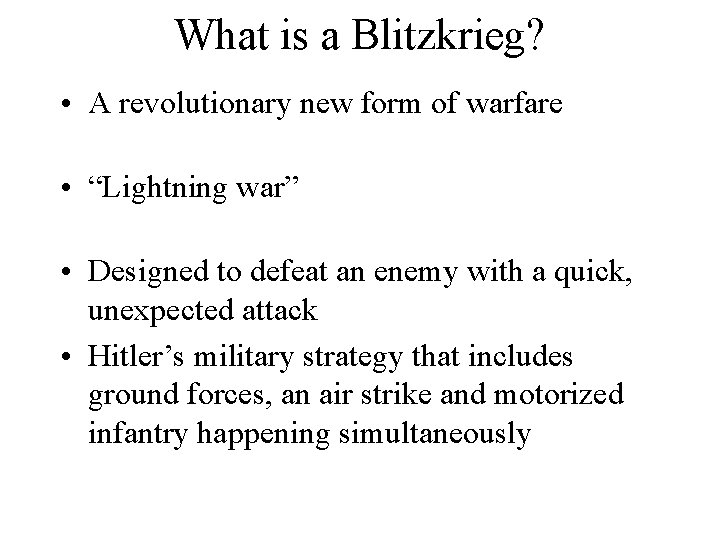 What is a Blitzkrieg?

• A revolutionary new form of warfare

• “Lightning war”

• Designed to defeat an enemy with a quick, unexpected attack

• Hitler’s military strategy that includes ground forces, an air strike and motorized infantry happening simultaneously